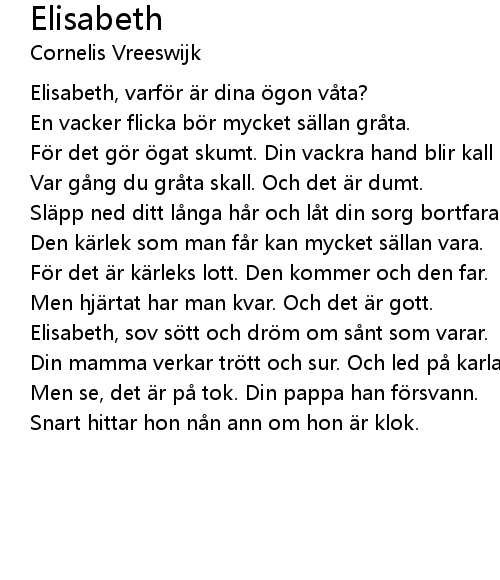 Elisabeth
Cornelis Vreeswijk

Elisabeth, varför är dina ögon våta?
En vacker flicka bör mycket sällan gråta.
För det gör ögat skumt. Din vackra hand blir kall
Var gång du gråta skall. Och det är dumt.
Släpp ned ditt långa hår och låt din sorg bortfara
Den kärlek som man får kan mycket sällan vara.
För det är kärleks lott. Den kommer och den far.
Men hjärtat har man kvar. Och det är gott.
Elisabeth, sov sött och dröm om sånt som varar.
Din mamma verkar trött och sur. Och led på karla
Men se, det är på tok. Din pappa han försvann.
Snart hittar hon nån ann om hon är klok.